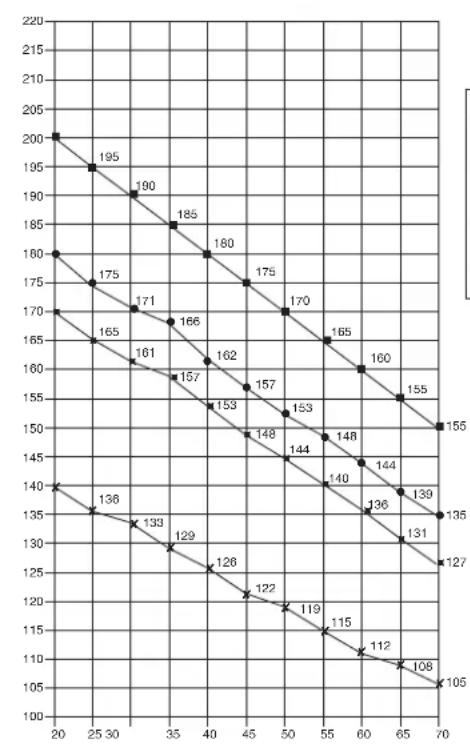 220
215
210
205
200
195
190
185
180
175
170
165
160
155
150
145
140
135
130
125
120
115
110
105
100

195
190
185
180
175
170
165
160
155
155

175
171
166
162
157
153
148
144
139
135

165
161
157
153
148
144
140
136
131
127

136
133
129
126
122
119
115
112
108
105

20 25 30 35 40 45 50 55 60 65 70